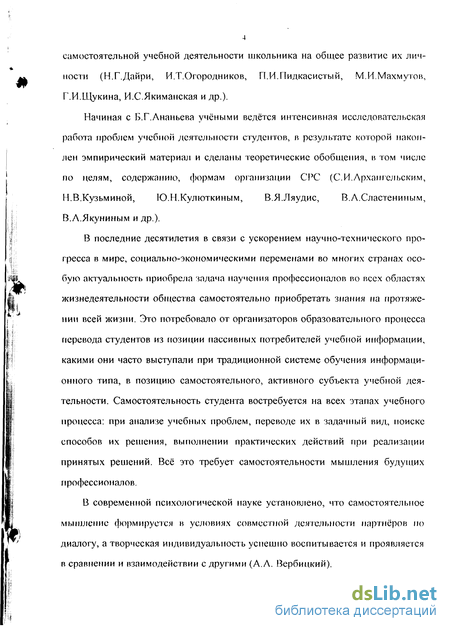 4

самостоятельной учебной деятельности школьника на общее развитие их личности (Н.Г.Дайри, И.Т.Огородников, П.И.Пидкасистый, М.И.Махмутов, Г.И.Щукина, И.С.Якиманская и др.).

Начиная с Б.Г.Ананьева учёными ведётся интенсивная исследовательская работа проблем учебной деятельности студентов, в результате которой накоплен эмпирический материал и сделаны теоретические обобщения, в том числе по целям, содержанию, формам организации СРС (С.И.Архангельским, Н.В.Кузьминой, Ю.Н.Кулюткиным, В.Я.Ляудис, В.А.Сластениным, В.А.Якуниным и др.).

В последние десятилетия в связи с ускорением научно-технического прогресса в мире, социально-экономическими переменами во многих странах особую актуальность приобрела задача научения профессионалов во всех областях жизнедеятельности общества самостоятельно приобретать знания на протяжении всей жизни. Это потребовало от организаторов образовательного процесса перевода студентов из позиции пассивных потребителей учебной информации, какими они часто выступали при традиционной системе обучения информационного типа, в позицию самостоятельного, активного субъекта учебной деятельности. Самостоятельность студента востребуется на всех этапах учебного процесса: при анализе учебных проблем, переводе их в задачный вид, поиске способов их решения, выполнении практических действий при реализации принятых решений. Всё это требует самостоятельности мышления будущих профессионалов.

В современной психологической науке установлено, что самостоятельное мышление формируется в условиях совместной деятельности партнёров по диалогу, а творческая индивидуальность успешно воспитывается и проявляется в сравнении и взаимодействии с другими (А.А. Вербицкий).

dsLib.net
библиотека диссертаций